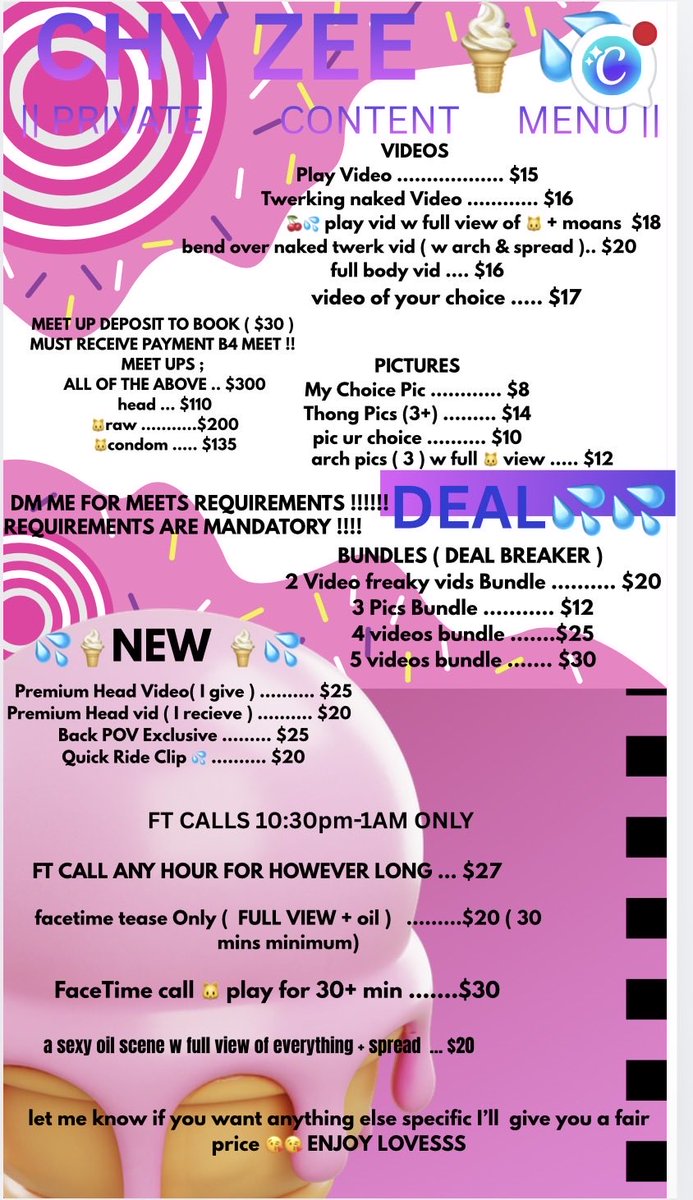 CHY ZEE 🍦💦

|| PRIVATE CONTENT MENU ||

VIDEOS
Play Video .................. $15
Twerking naked Video ............ $16
🍒💦 play vid w full view of 🐱 + moans $18
bend over naked twerk vid ( w arch & spread ).. $20
full body vid .... $16
video of your choice ..... $17

MEET UP DEPOSIT TO BOOK ( $30 )
MUST RECEIVE PAYMENT B4 MEET !!
MEET UPS ;
ALL OF THE ABOVE .. $300
head ... $110
🐱raw ...........$200
🐱condom ..... $135

PICTURES
My Choice Pic ............ $8
Thong Pics (3+) ......... $14
pic ur choice .......... $10
arch pics ( 3 ) w full 🐱 view ..... $12

DM ME FOR MEETS REQUIREMENTS !!!!!!
REQUIREMENTS ARE MANDATORY !!!!

DEAL💦💦

BUNDLES ( DEAL BREAKER )
2 Video freaky vids Bundle .......... $20
3 Pics Bundle ........... $12
4 videos bundle .......$25
5 videos bundle ....... $30

💦🍦NEW 🍦💦

Premium Head Video( I give ) .......... $25
Premium Head vid ( I recieve ) .......... $20
Back POV Exclusive ......... $25
Quick Ride Clip 💦 .......... $20

FT CALLS 10:30pm-1AM ONLY

FT CALL ANY HOUR FOR HOWEVER LONG ... $27

facetime tease Only ( FULL VIEW + oil ) .........$20 ( 30 mins minimum)

FaceTime call 🐱 play for 30+ min .......$30

a sexy oil scene w full view of everything + spread ... $20

let me know if you want anything else specific I'll give you a fair price 😘😘 ENJOY LOVESSS